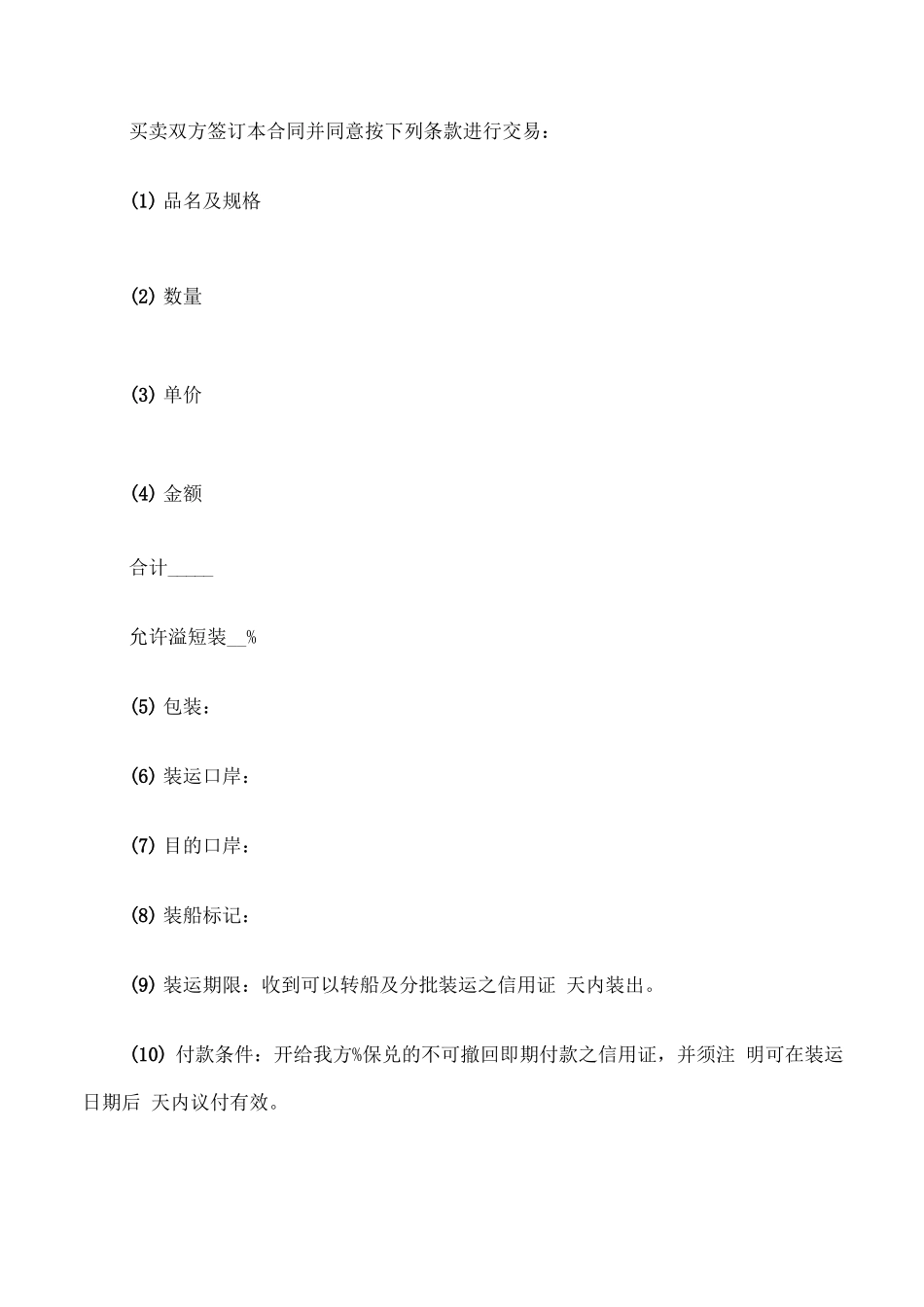 买卖双方签订本合同并同意按下列条款进行交易：

(1) 品名及规格

(2) 数量

(3) 单价

(4) 金额

合计_____

允许溢短装__%

(5) 包装：

(6) 装运口岸：

(7) 目的口岸：

(8) 装船标记：

(9) 装运期限：收到可以转船及分批装运之信用证 天内装出。

(10) 付款条件：开给我方%保兑的不可撤回即期付款之信用证，并须注 明可在装运日期后 天内议付有效。